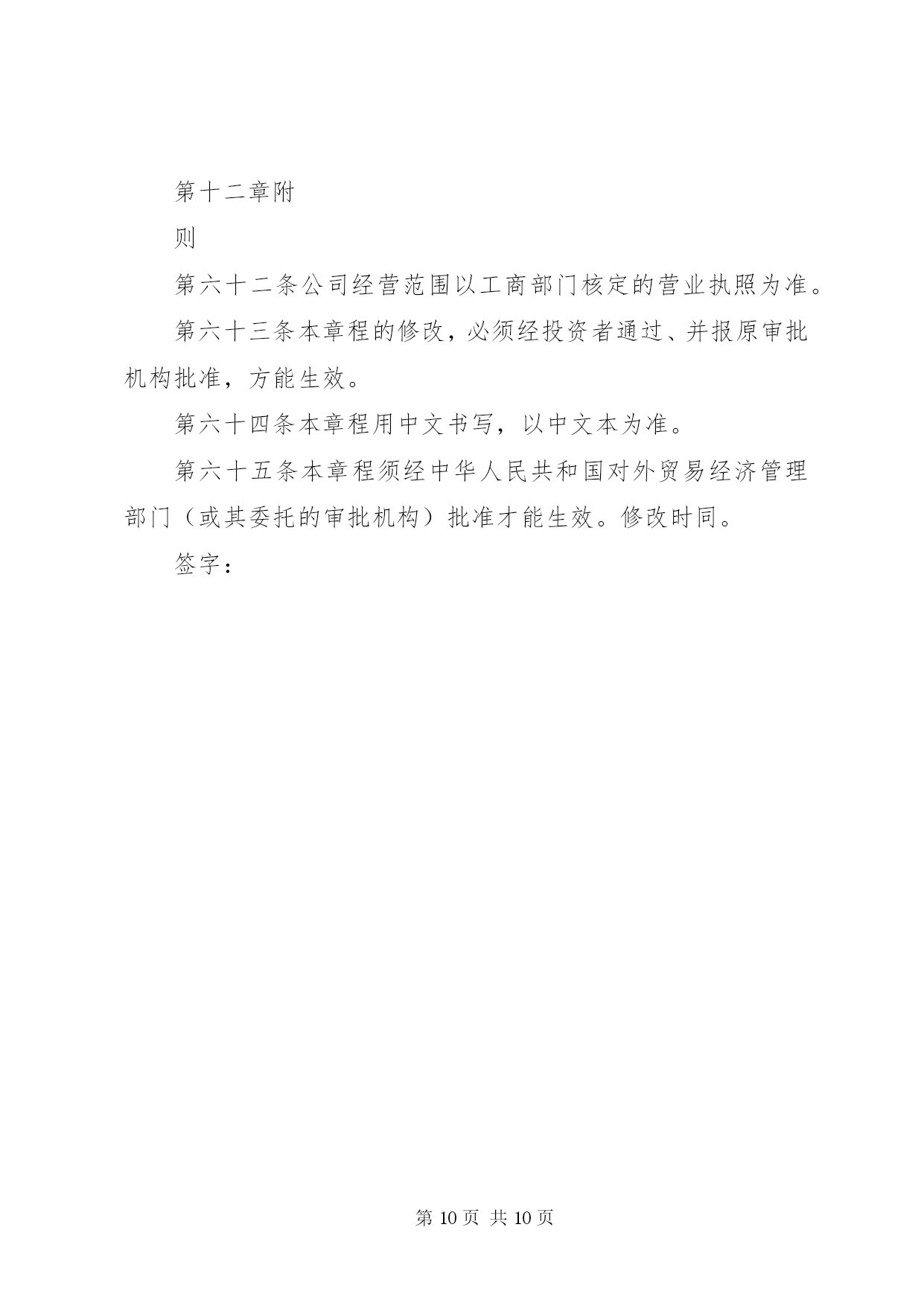 第十二章附

则

第六十二条公司经营范围以工商部门核定的营业执照为准。

第六十三条本章程的修改，必须经投资者通过、并报原审批机构批准，方能生效。

第六十四条本章程用中文书写，以中文本为准。

第六十五条本章程须经中华人民共和国对外贸易经济管理部门（或其委托的审批机构）批准才能生效。修改时间。

签字：

第 10 页 共 10 页